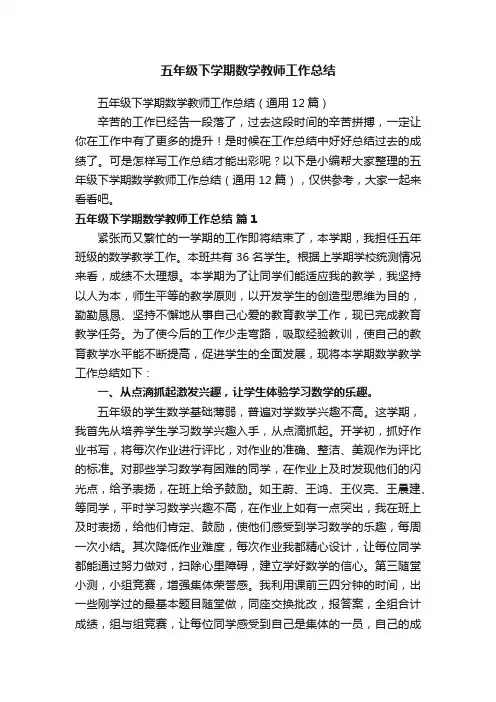 五年级下学期数学教师工作总结

五年级下学期数学教师工作总结（通用 12 篇）

辛苦的工作已经告一段落了，过去这段时间的辛苦拼搏，一定让你在工作中有了更多的提升！是时候在工作总结中好好总结过去的成绩了。可是怎样写工作总结才能出彩呢？以下是小编帮大家整理的五年级下学期数学教师工作总结（通用 12 篇），仅供参考，大家一起来看看吧。

五年级下学期数学教师工作总结 篇 1

紧张而又繁忙的一学期的工作即将结束了，本学期，我担任五年班级的数学教学工作。本班共有 36 名学生。根据上学期学校统测情况来看，成绩不太理想。本学期为了让同学们能适应我的教学，我坚持以人为本，师生平等的教学原则，以开发学生的创造型思维为目的，勤勤恳恳、坚持不懈地从事自己心爱的教育教学工作，现已完成教育教学任务。为了使今后的工作少走弯路，吸取经验教训，使自己的教育教学水平能不断提高，促进学生的全面发展，现将本学期数学教学工作总结如下：

一、从点滴抓起激发兴趣，让学生体验学习数学的乐趣。

五年级的学生数学基础薄弱，普遍对学数学兴趣不高。这学期，我首先从培养学生学习数学兴趣入手，从点滴抓起。开学初，抓好作业书写，将每次作业进行评比，对作业的准确、整洁、美观作为评比的标准。对那些学习数学有困难的同学，在作业上及时发现他们的闪光点，给予表扬，在班上给予鼓励。如王蔚、王鸿、王仪亮、王晨建、等同学，平时学习数学兴趣不高，在作业上如有一点突出，我在班上及时表扬，给他们肯定、鼓励，使他们感受到学习数学的乐趣，每周一次小结。其次降低作业难度，每次作业我都精心设计，让每位同学都能通过努力做对，扫除心里障碍，建立学好数学的信心。第三随堂小测，小组竞赛，增强集体荣誉感。我利用课前三四分钟的时间，出一些刚学过的最基本题目随堂做，同座交换批改，报答案，全组合计成绩，组与组竞赛，让每位同学感受到自己是集体的一员，自己的成